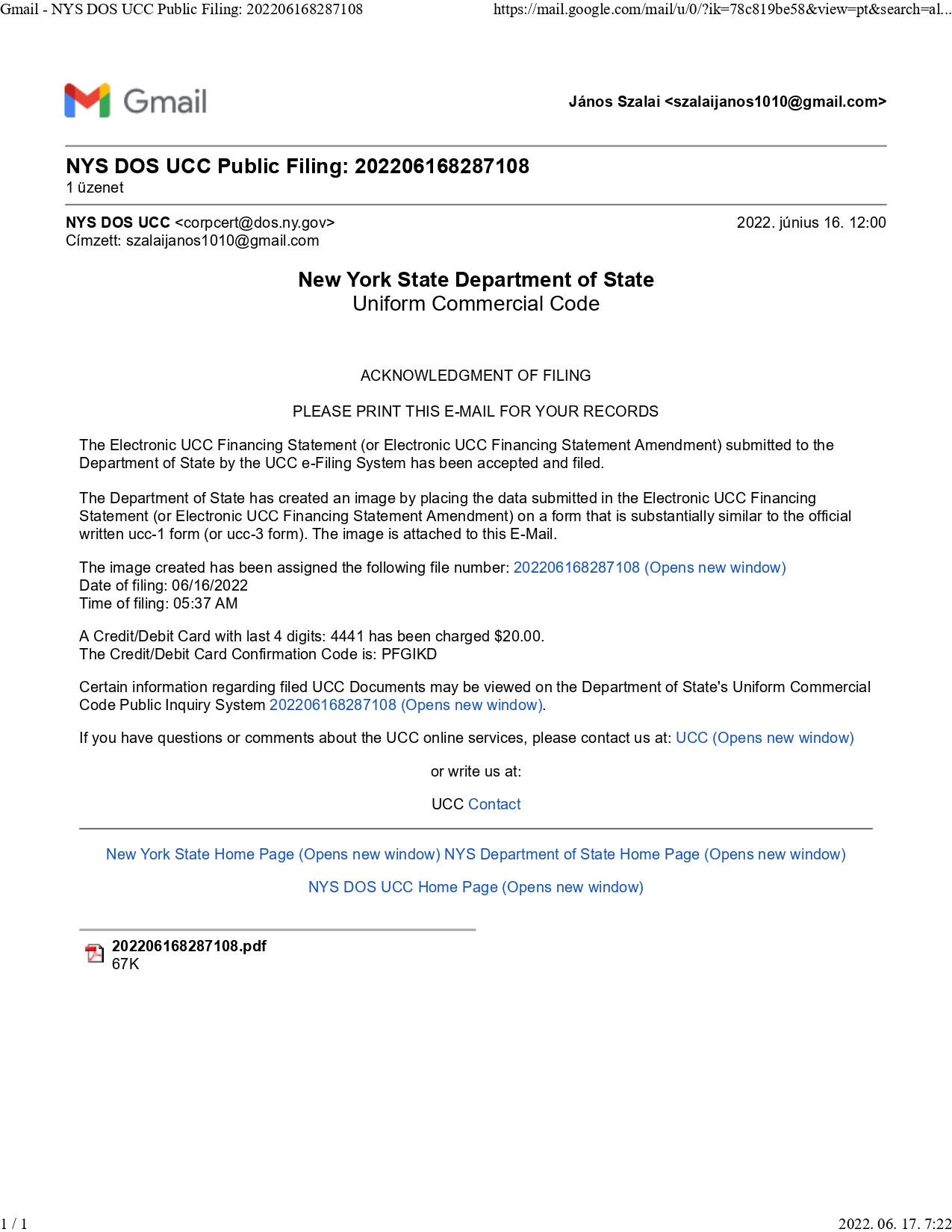 Gmail - NYS DOS UCC Public Filing: 202206168287108 https://mail.google.com/mail/u/0/?ik=78c819be58&view=pt&search=al...

Gmail

János Szalai <szalaijanos1010@gmail.com>

NYS DOS UCC Public Filing: 202206168287108
1 üzenet

NYS DOS UCC <corpcert@dos.ny.gov> 2022. június 16. 12:00
Címzett: szalaijanos1010@gmail.com

New York State Department of State
Uniform Commercial Code

ACKNOWLEDGMENT OF FILING

PLEASE PRINT THIS E-MAIL FOR YOUR RECORDS

The Electronic UCC Financing Statement (or Electronic UCC Financing Statement Amendment) submitted to the Department of State by the UCC e-Filing System has been accepted and filed.

The Department of State has created an image by placing the data submitted in the Electronic UCC Financing Statement (or Electronic UCC Financing Statement Amendment) on a form that is substantially similar to the official written ucc-1 form (or ucc-3 form). The image is attached to this E-Mail.

The image created has been assigned the following file number: 202206168287108 (Opens new window)
Date of filing: 06/16/2022
Time of filing: 05:37 AM

A Credit/Debit Card with last 4 digits: 4441 has been charged $20.00.
The Credit/Debit Card Confirmation Code is: PFGIKD

Certain information regarding filed UCC Documents may be viewed on the Department of State's Uniform Commercial Code Public Inquiry System 202206168287108 (Opens new window).

If you have questions or comments about the UCC online services, please contact us at: UCC (Opens new window)

or write us at:

UCC Contact

New York State Home Page (Opens new window) NYS Department of State Home Page (Opens new window)

NYS DOS UCC Home Page (Opens new window)

202206168287108.pdf
67K

1 / 1 2022. 06. 17. 7:22